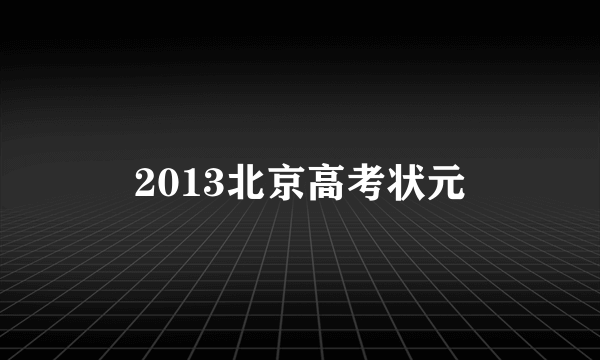 2013北京高考状元